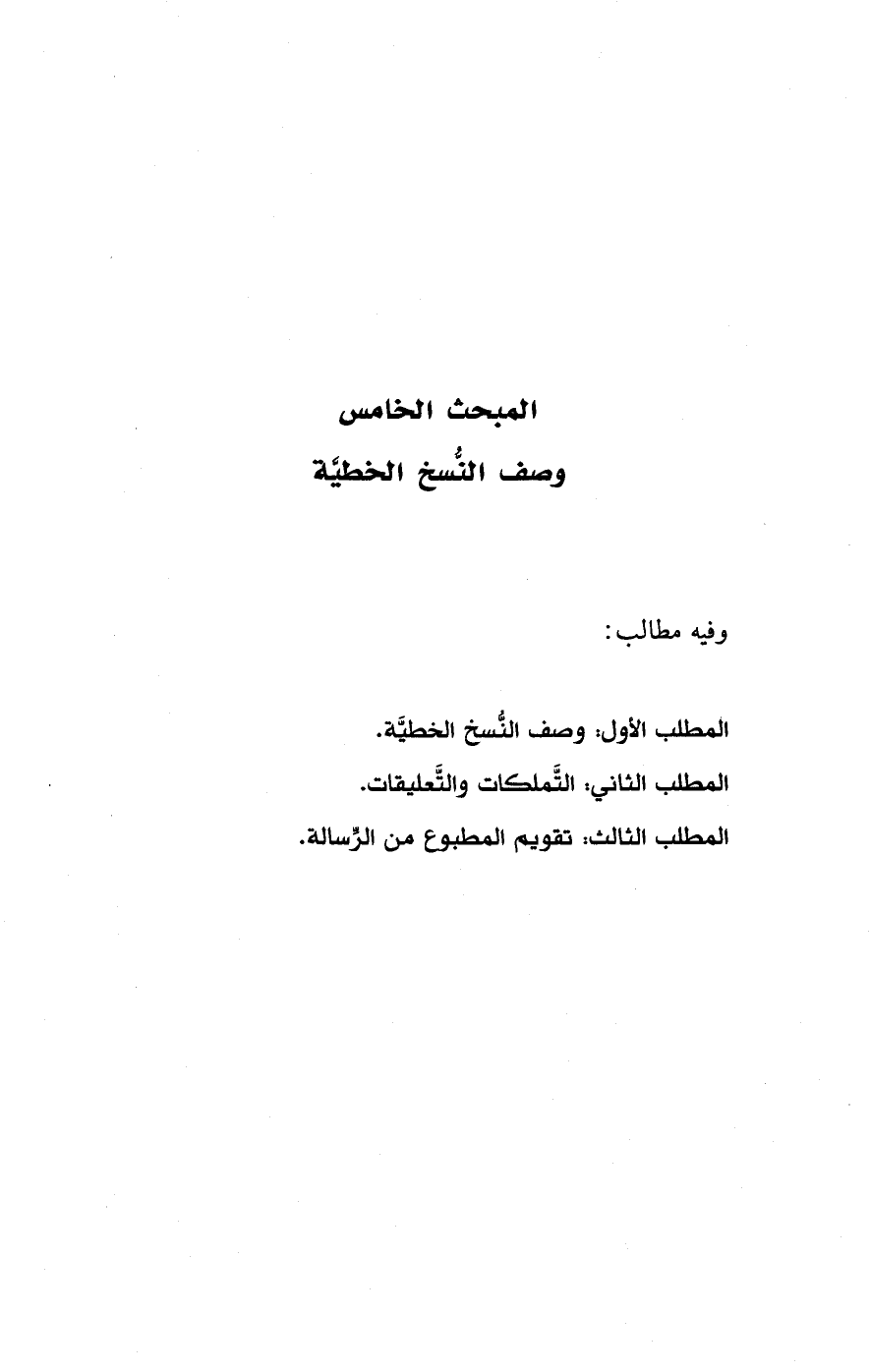 المبحث الخامس

وصف النُّسخ الخطيَّة

وفيه مطالب:

المطلب الأول: وصف النُّسخ الخطيَّة.

المطلب الثاني: التَّملكات والتَّعليقات.

المطلب الثالث: تقويم المطبوع من الرِّسالة.